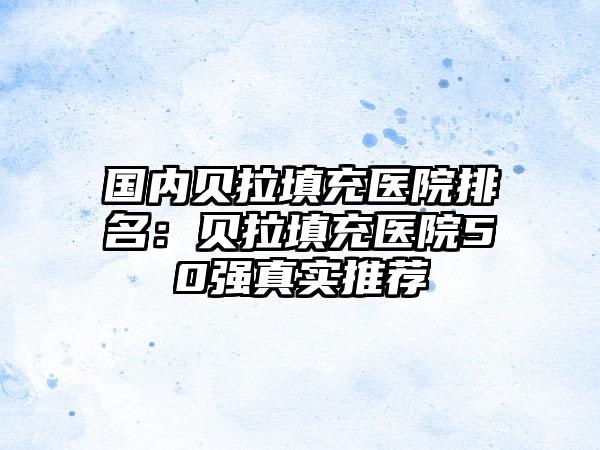 国内贝拉填充医院排名：贝拉填充医院50强真实推荐